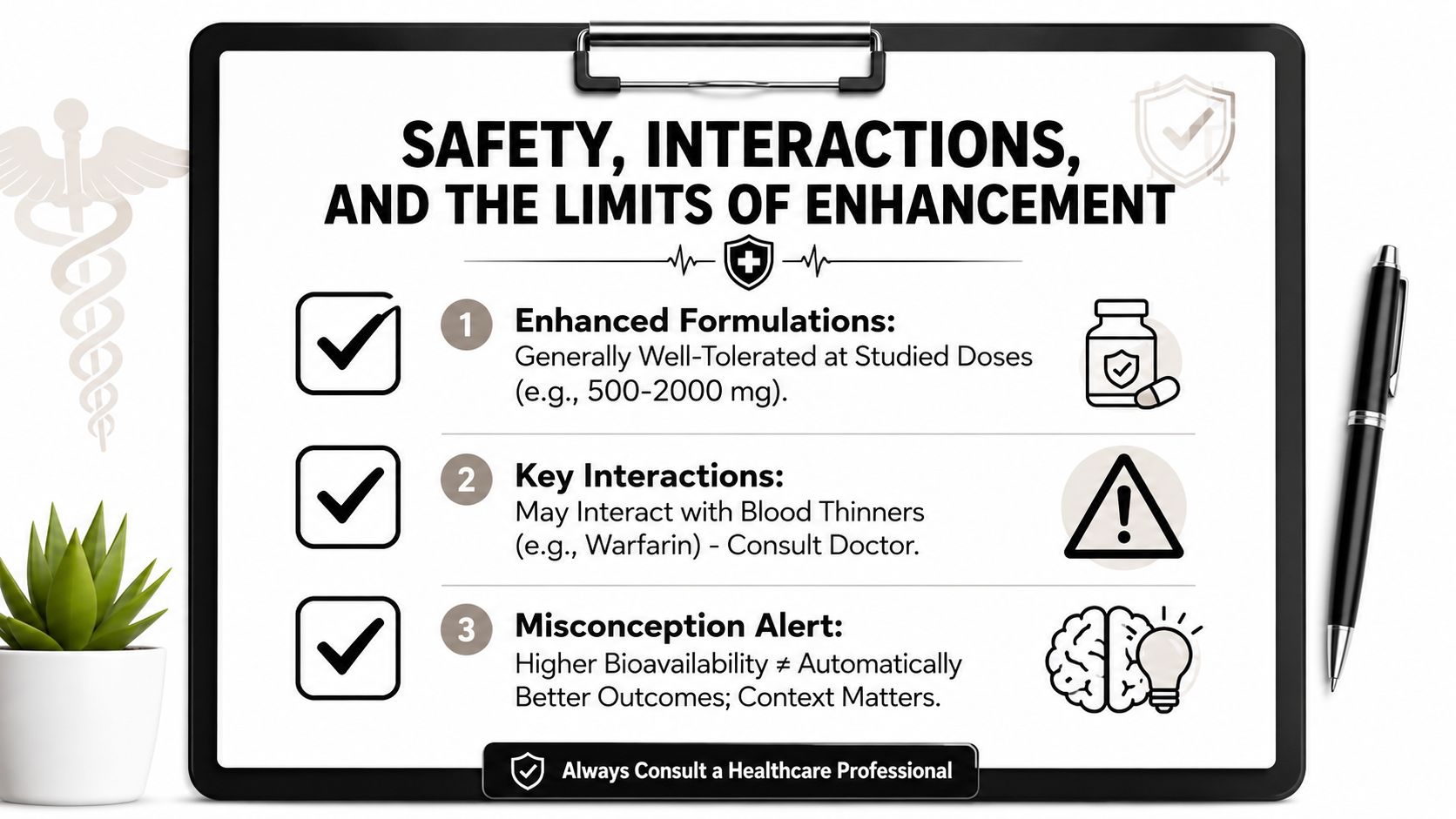 SAFETY, INTERACTIONS, AND THE LIMITS OF ENHANCEMENT

1 Enhanced Formulations: Generally Well-Tolerated at Studied Doses (e.g., 500-2000 mg).

2 Key Interactions: May Interact with Blood Thinners (e.g., Warfarin) - Consult Doctor.

3 Misconception Alert: Higher Bioavailability ≠ Automatically Better Outcomes; Context Matters.

Always Consult a Healthcare Professional